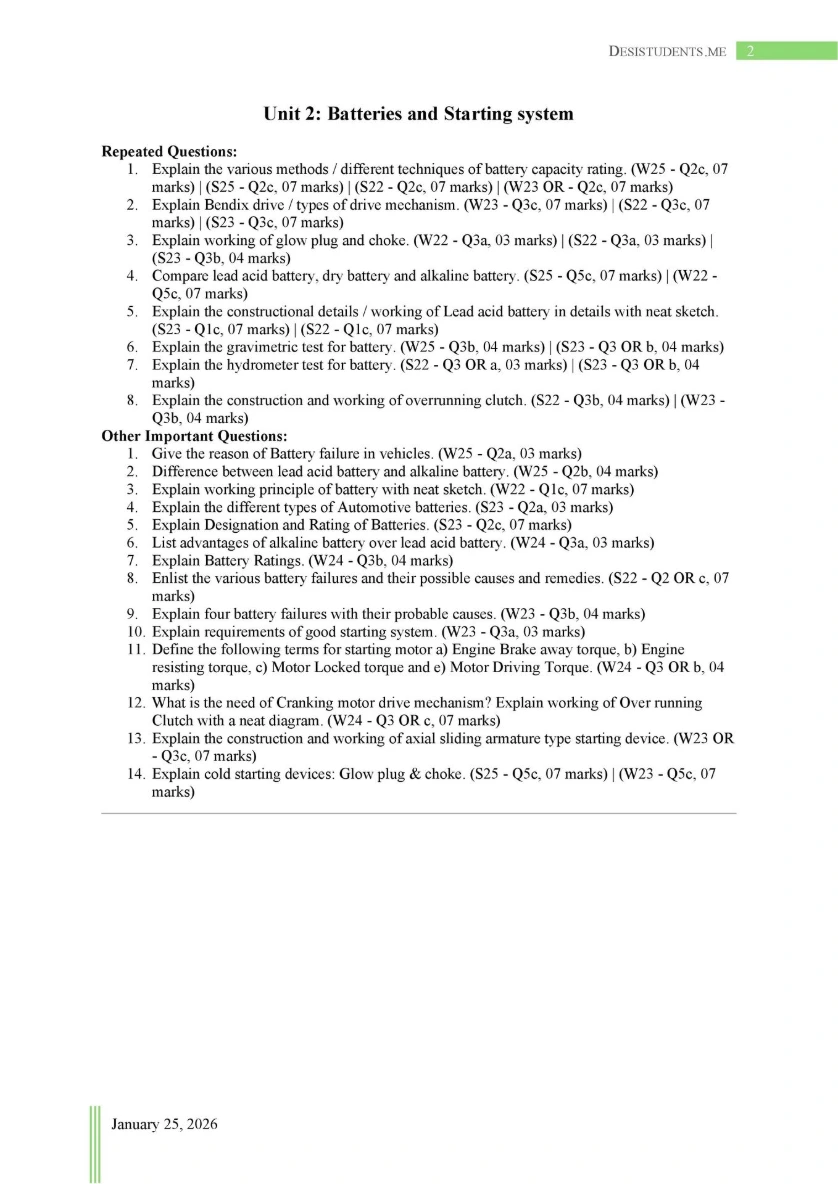 DESISTUDENTS.ME 2

Unit 2: Batteries and Starting system

Repeated Questions:
1. Explain the various methods / different techniques of battery capacity rating. (W25 - Q2c, 07 marks) | (S25 - Q2c, 07 marks) | (S22 - Q2c, 07 marks) | (W23 OR - Q2c, 07 marks)
2. Explain Bendix drive / types of drive mechanism. (W23 - Q3c, 07 marks) | (S22 - Q3c, 07 marks) | (S23 - Q3c, 07 marks)
3. Explain working of glow plug and choke. (W22 - Q3a, 03 marks) | (S22 - Q3a, 03 marks) | (S23 - Q3b, 04 marks)
4. Compare lead acid battery, dry battery and alkaline battery. (S25 - Q5c, 07 marks) | (W22 - Q5c, 07 marks)
5. Explain the constructional details / working of Lead acid battery in details with neat sketch. (S23 - Q1c, 07 marks) | (S22 - Q1c, 07 marks)
6. Explain the gravimetric test for battery. (W25 - Q3b, 04 marks) | (S23 - Q3 OR b, 04 marks)
7. Explain the hydrometer test for battery. (S22 - Q3 OR a, 03 marks) | (S23 - Q3 OR b, 04 marks)
8. Explain the construction and working of overrunning clutch. (S22 - Q3b, 04 marks) | (W23 - Q3b, 04 marks)
Other Important Questions:
1. Give the reason of Battery failure in vehicles. (W25 - Q2a, 03 marks)
2. Difference between lead acid battery and alkaline battery. (W25 - Q2b, 04 marks)
3. Explain working principle of battery with neat sketch. (W22 - Q1c, 07 marks)
4. Explain the different types of Automotive batteries. (S23 - Q2a, 03 marks)
5. Explain Designation and Rating of Batteries. (S23 - Q2c, 07 marks)
6. List advantages of alkaline battery over lead acid battery. (W24 - Q3a, 03 marks)
7. Explain Battery Ratings. (W24 - Q3b, 04 marks)
8. Enlist the various battery failures and their possible causes and remedies. (S22 - Q2 OR c, 07 marks)
9. Explain four battery failures with their probable causes. (W23 - Q3b, 04 marks)
10. Explain requirements of good starting system. (W23 - Q3a, 03 marks)
11. Define the following terms for starting motor a) Engine Brake away torque, b) Engine resisting torque, c) Motor Locked torque and e) Motor Driving Torque. (W24 - Q3 OR b, 04 marks)
12. What is the need of Cranking motor drive mechanism? Explain working of Over running Clutch with a neat diagram. (W24 - Q3 OR c, 07 marks)
13. Explain the construction and working of axial sliding armature type starting device. (W23 OR - Q3c, 07 marks)
14. Explain cold starting devices: Glow plug & choke. (S25 - Q5c, 07 marks) | (W23 - Q5c, 07 marks)

January 25, 2026